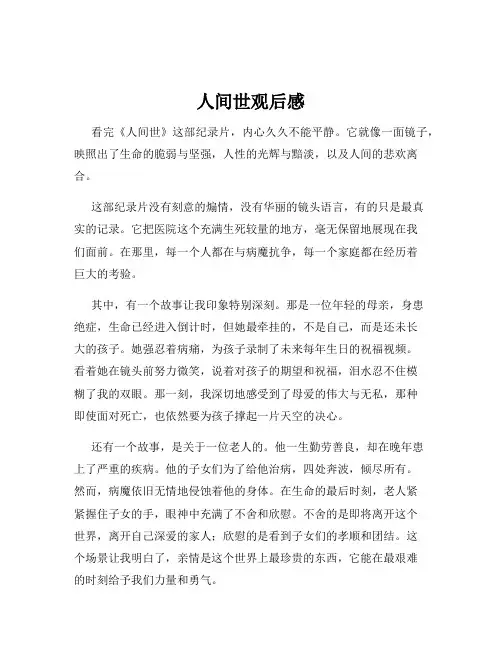 人间世观后感

看完《人间世》这部纪录片，内心久久不能平静。它就像一面镜子，映照出了生命的脆弱与坚强，人性的光辉与黯淡，以及人间的悲欢离合。

这部纪录片没有刻意的煽情，没有华丽的镜头语言，有的只是最真实的记录。它把医院这个充满生死较量的地方，毫无保留地展现在我们面前。在那里，每一个人都在与病魔抗争，每一个家庭都在经历着巨大的考验。

其中，有一个故事让我印象特别深刻。那是一位年轻的母亲，身患绝症，生命已经进入倒计时，但她最牵挂的，不是自己，而是还未长大的孩子。她强忍着病痛，为孩子录制了未来每年生日的祝福视频。看着她在镜头前努力微笑，说着对孩子的期望和祝福，泪水忍不住模糊了我的双眼。那一刻，我深切地感受到了母爱的伟大与无私，那种即使面对死亡，也依然要为孩子撑起一片天空的决心。

还有一个故事，是关于一位老人的。他一生勤劳善良，却在晚年患上了严重的疾病。他的子女们为了给他治病，四处奔波，倾尽所有。然而，病魔依旧无情地侵蚀着他的身体。在生命的最后时刻，老人紧紧握住子女的手，眼神中充满了不舍和欣慰。不舍的是即将离开这个世界，离开自己深爱的家人；欣慰的是看到子女们的孝顺和团结。这个场景让我明白了，亲情是这个世界上最珍贵的东西，它能在最艰难的时刻给予我们力量和勇气。